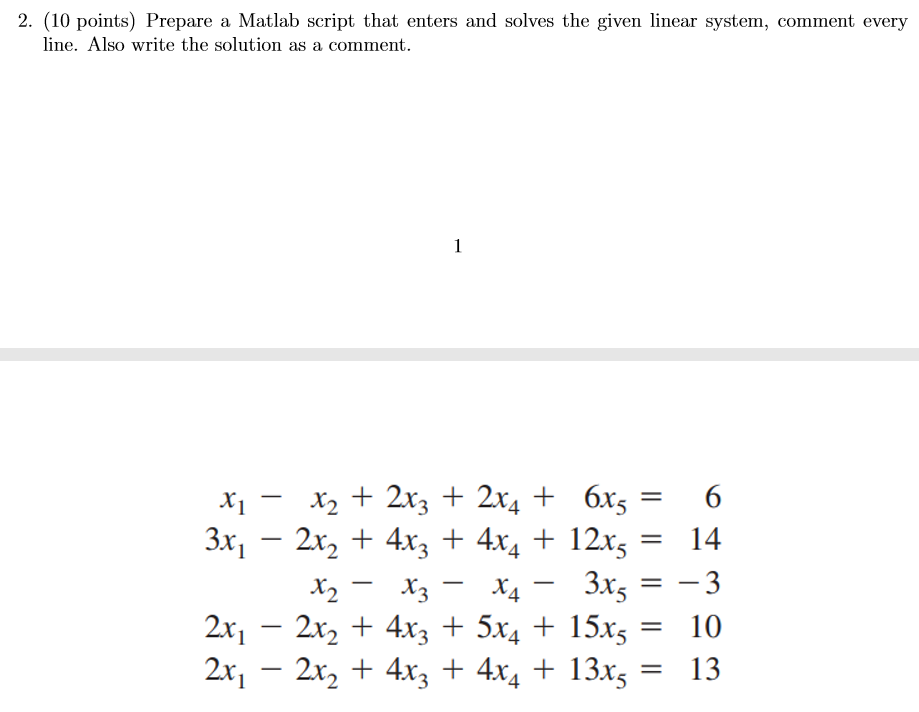 2. (10 points) Prepare a Matlab script that enters and solves the given linear system, comment every line. Also write the solution as a comment.

1

$x_1 - x_2 + 2x_3 + 2x_4 + 6x_5 = 6$
$3x_1 - 2x_2 + 4x_3 + 4x_4 + 12x_5 = 14$
$x_2 - x_3 - x_4 - 3x_5 = -3$
$2x_1 - 2x_2 + 4x_3 + 5x_4 + 15x_5 = 10$
$2x_1 - 2x_2 + 4x_3 + 4x_4 + 13x_5 = 13$